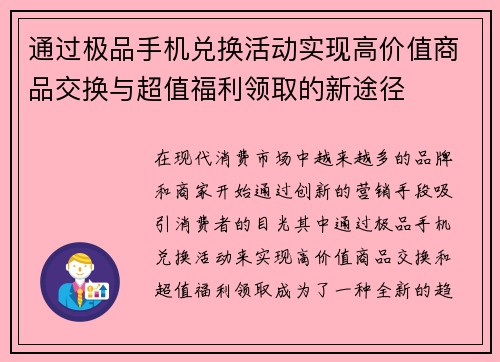 通过极品手机兑换活动实现高价值商品交换与超值福利领取的新途径

在现代消费市场中越来越多的品牌和商家开始通过创新的营销手段吸引消费者的目光其中通过极品手机兑换活动来实现高价值商品交换和超值福利领取成为了一种全新的趋